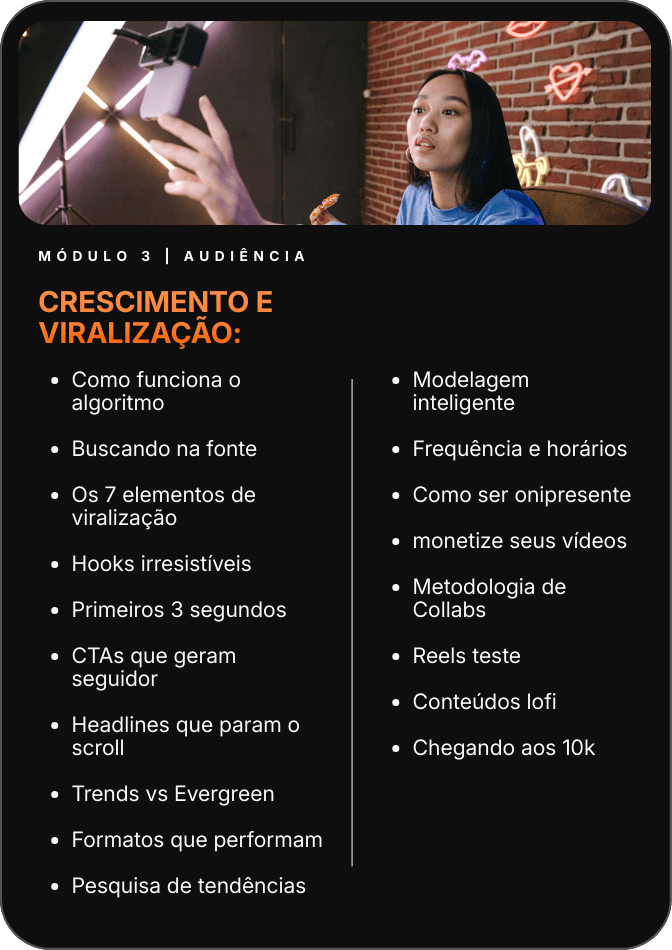 MÓDULO 3 | AUDIÊNCIA

CRESCIMENTO E VIRALIZAÇÃO:

- Como funciona o algoritmo
- Buscando na fonte
- Os 7 elementos de viralização
- Hooks irresistíveis
- Primeiros 3 segundos
- CTAs que geram seguidor
- Headlines que param o scroll
- Trends vs Evergreen
- Formatos que performam
- Pesquisa de tendências

- Modelagem inteligente
- Frequência e horários
- Como ser onipresente
- monetize seus vídeos
- Metodologia de Collabs
- Reels teste
- Conteúdos lofi
- Chegando aos 10k